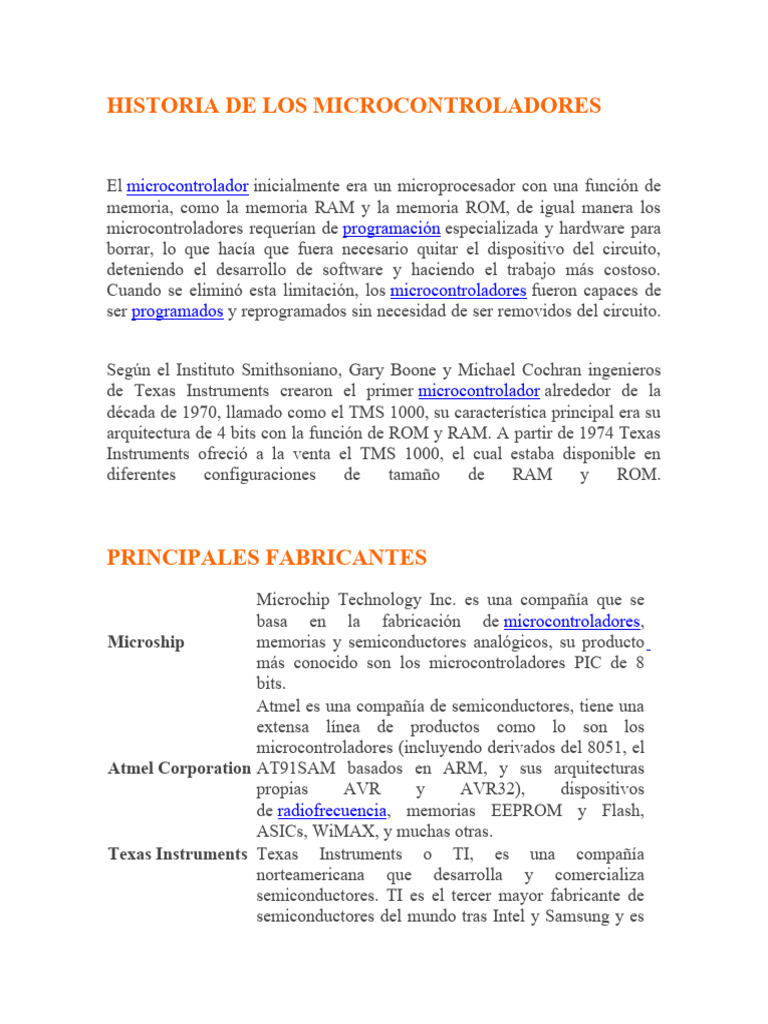 HISTORIA DE LOS MICROCONTROLADORES

El microcontrolador inicialmente era un microprocesador con una función de memoria, como la memoria RAM y la memoria ROM, de igual manera los microcontroladores requerían de programación especializada y hardware para borrar, lo que hacía que fuera necesario quitar el dispositivo del circuito, deteniendo el desarrollo de software y haciendo el trabajo más costoso. Cuando se eliminó esta limitación, los microcontroladores fueron capaces de ser programados y reprogramados sin necesidad de ser removidos del circuito.

Según el Instituto Smithsoniano, Gary Boone y Michael Cochran ingenieros de Texas Instruments crearon el primer microcontrolador alrededor de la década de 1970, llamado como el TMS 1000, su característica principal era su arquitectura de 4 bits con la función de ROM y RAM. A partir de 1974 Texas Instruments ofreció a la venta el TMS 1000, el cual estaba disponible en diferentes configuraciones de tamaño de RAM y ROM.

PRINCIPALES FABRICANTES

| | |
|---|---|
| Microship | Microchip Technology Inc. es una compañía que se basa en la fabricación de microcontroladores, memorias y semiconductores analógicos, su producto más conocido son los microcontroladores PIC de 8 bits. |
| Atmel Corporation | Atmel es una compañía de semiconductores, tiene una extensa línea de productos como lo son los microcontroladores (incluyendo derivados del 8051, el AT91SAM basados en ARM, y sus arquitecturas propias AVR y AVR32), dispositivos de radiofrecuencia, memorias EEPROM y Flash, ASICs, WiMAX, y muchas otras. |
| Texas Instruments | Texas Instruments o TI, es una compañía norteamericana que desarrolla y comercializa semiconductores. TI es el tercer mayor fabricante de semiconductores del mundo tras Intel y Samsung y es |